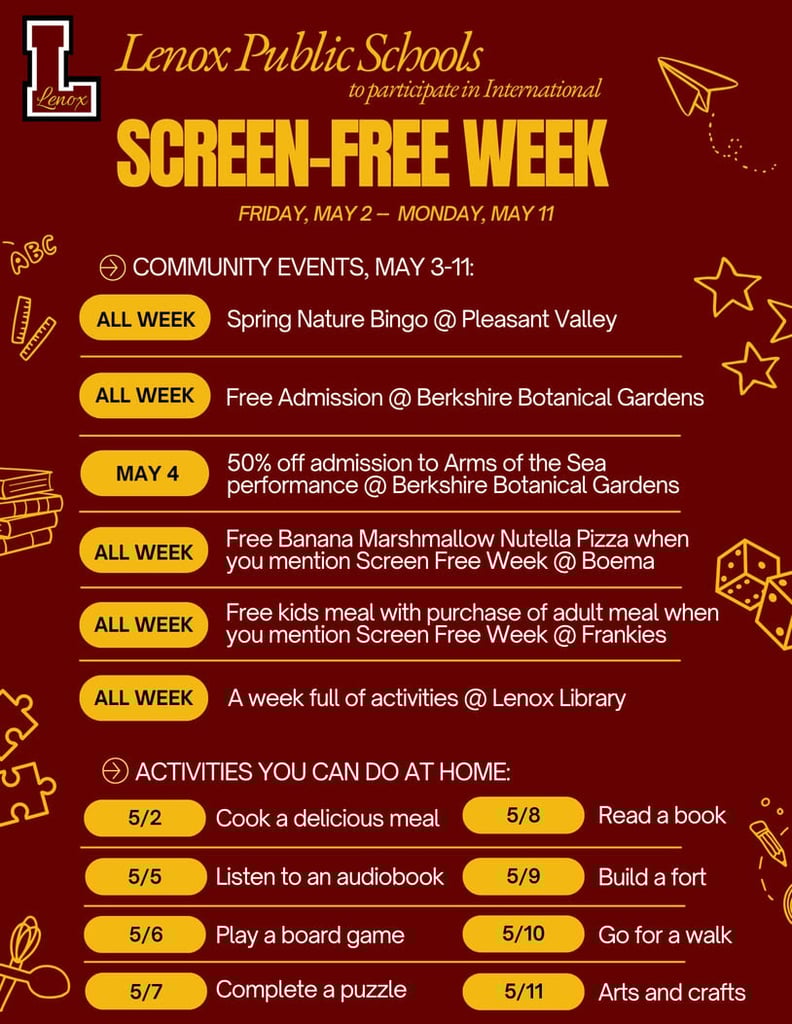 L
Lenox

Lenox Public Schools
to participate in International

SCREEN-FREE WEEK

FRIDAY, MAY 2 – MONDAY, MAY 11

ABC

COMMUNITY EVENTS, MAY 3-11:

ALL WEEK Spring Nature Bingo @ Pleasant Valley

ALL WEEK Free Admission @ Berkshire Botanical Gardens

MAY 4 50% off admission to Arms of the Sea performance @ Berkshire Botanical Gardens

ALL WEEK Free Banana Marshmallow Nutella Pizza when you mention Screen Free Week @ Boema

ALL WEEK Free kids meal with purchase of adult meal when you mention Screen Free Week @ Frankies

ALL WEEK A week full of activities @ Lenox Library

ACTIVITIES YOU CAN DO AT HOME:

5/2 Cook a delicious meal

5/5 Listen to an audiobook

5/6 Play a board game

5/7 Complete a puzzle

5/8 Read a book

5/9 Build a fort

5/10 Go for a walk

5/11 Arts and crafts